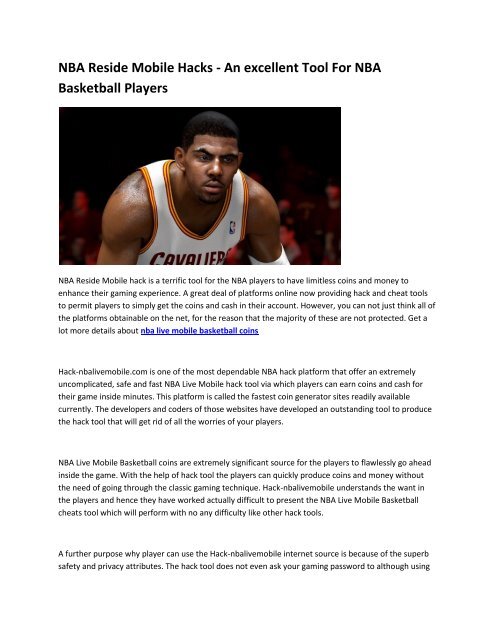 NBA Reside Mobile Hacks - An excellent Tool For NBA Basketball Players

CAVALIERS

NBA Reside Mobile hack is a terrific tool for the NBA players to have limitless coins and money to enhance their gaming experience. A great deal of platforms online now providing hack and cheat tools to permit players to simply get the coins and cash in their account. However, you can not just think all of the platforms obtainable on the net, for the reason that the majority of these are not protected. Get a lot more details about nba live mobile basketball coins

Hack-nbalivemobile.com is one of the most dependable NBA hack platform that offer an extremely uncomplicated, safe and fast NBA Live Mobile hack tool via which players can earn coins and cash for their game inside minutes. This platform is called the fastest coin generator sites readily available currently. The developers and coders of those websites have developed an outstanding tool to produce the hack tool that will get rid of all the worries of your players.

NBA Live Mobile Basketball coins are extremely significant source for the players to flawlessly go ahead inside the game. With the help of hack tool the players can quickly produce coins and money without the need of going through the classic gaming technique. Hack-nbalivemobile understands the want in the players and hence they have worked actually difficult to present the NBA Live Mobile Basketball cheats tool which will perform with no any difficulty like other hack tools.

A further purpose why player can use the Hack-nbalivemobile internet source is because of the superb safety and privacy attributes. The hack tool does not even ask your gaming password to although using